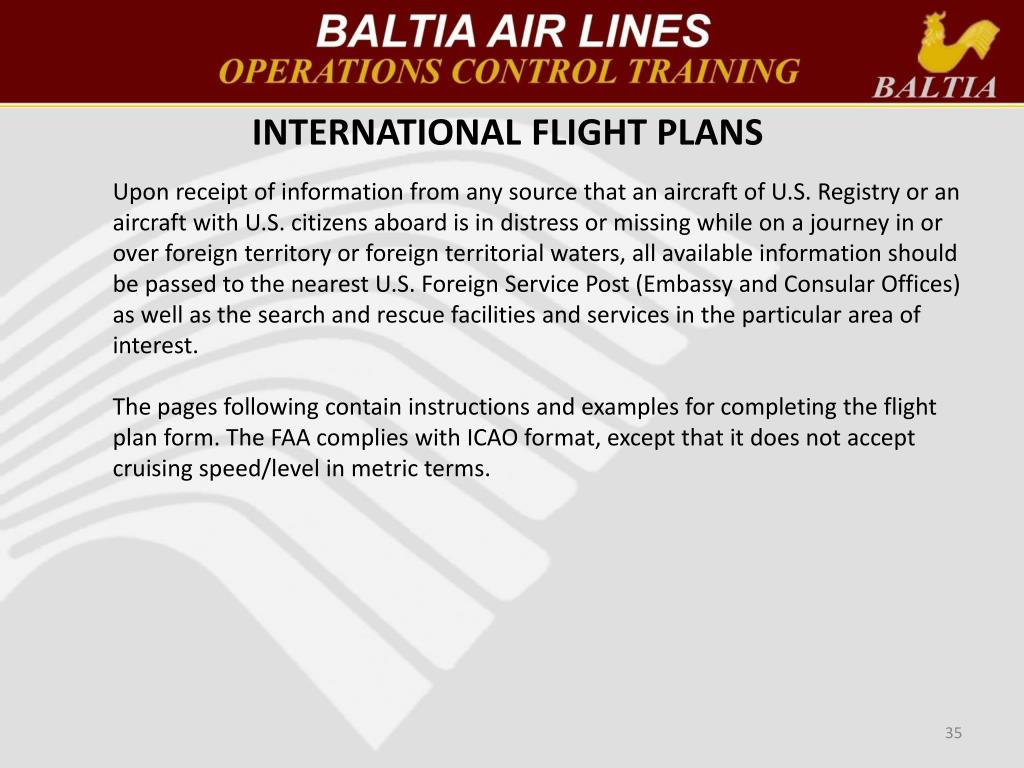 BALTIA AIR LINES
OPERATIONS CONTROL TRAINING

BALTIA

INTERNATIONAL FLIGHT PLANS

Upon receipt of information from any source that an aircraft of U.S. Registry or an aircraft with U.S. citizens aboard is in distress or missing while on a journey in or over foreign territory or foreign territorial waters, all available information should be passed to the nearest U.S. Foreign Service Post (Embassy and Consular Offices) as well as the search and rescue facilities and services in the particular area of interest.

The pages following contain instructions and examples for completing the flight plan form. The FAA complies with ICAO format, except that it does not accept cruising speed/level in metric terms.

35